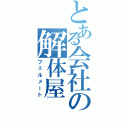 とある会社の解体屋
フェルメート